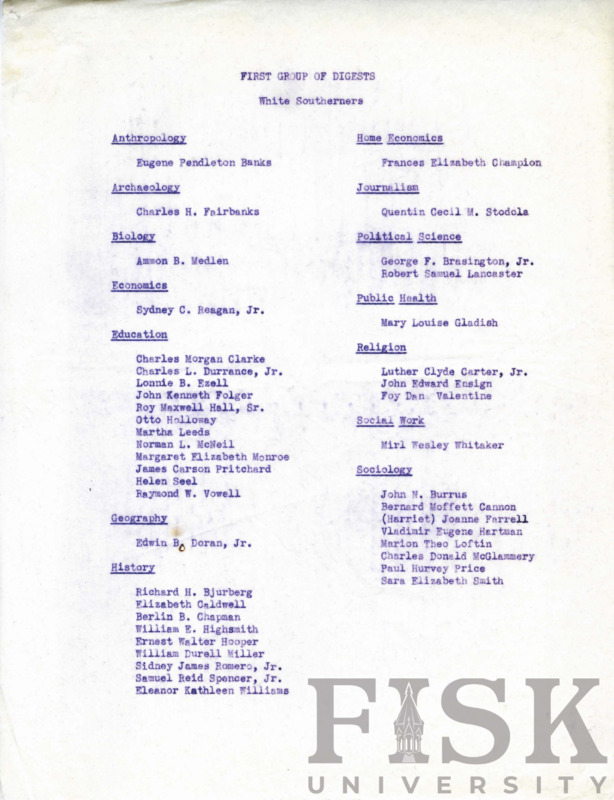 FIRST GROUP OF DIGESTS

White Southerners

Anthropology

Eugene Pendleton Banks

Archaeology

Charles H. Fairbanks

Biology

Ammon B. Medlen

Economics

Sydney C. Reagan, Jr.

Education

Charles Morgan Clarke
Charles L. Durrance, Jr.
Lonnie B. Ezell
John Kenneth Folger
Roy Maxwell Hall, Sr.
Otto Holloway
Martha Leeds
Norman L. McNeil
Margaret Elizabeth Monroe
James Carson Pritchard
Helen Seel
Raymond W. Vowell

Geography

Edwin B. Doran, Jr.

History

Richard H. Bjurberg
Elizabeth Caldwell
Berlin B. Chapman
William E. Highsmith
Ernest Walter Hooper
William Durell Miller
Sidney James Romero, Jr.
Samuel Reid Spencer, Jr.
Eleanor Kathleen Williams

Home Economics

Frances Elizabeth Champion

Journalism

Quentin Cecil M. Stodola

Political Science

George F. Brasington, Jr.
Robert Samuel Lancaster

Public Health

Mary Louise Gladish

Religion

Luther Clyde Carter, Jr.
John Edward Ensign
Foy Dan Valentine

Social Work

Mirl Wesley Whitaker

Sociology

John N. Burrus
Bernard Moffett Cannon
(Harriet) Joanne Farrell
Vladimir Eugene Hartman
Marion Theo Loftin
Charles Donald McGlammery
Paul Hurvey Price
Sara Elizabeth Smith

FISK
UNIVERSITY